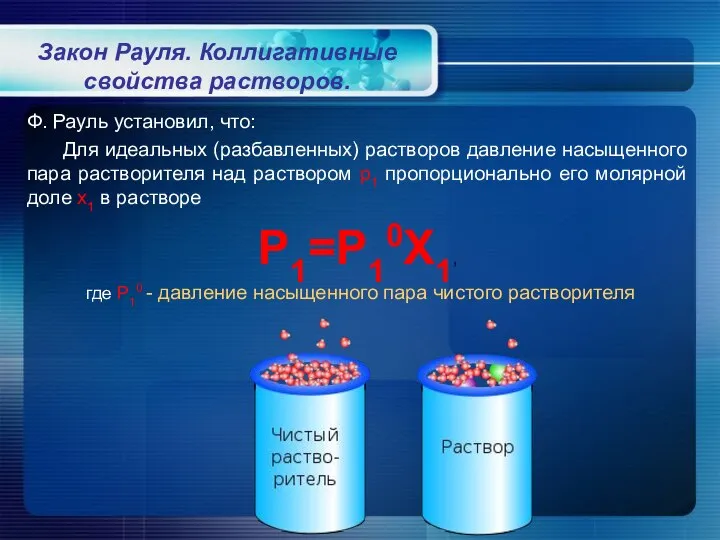 Закон Рауля. Коллигативные свойства растворов.

Ф. Рауль установил, что:

Для идеальных (разбавленных) растворов давление насыщенного пара растворителя над раствором $p_1$ пропорционально его молярной доле $x_1$ в растворе

$P_1=P_1^0X_1$,

где $P_1^0$ - давление насыщенного пара чистого растворителя

Чистый растворитель

Раствор